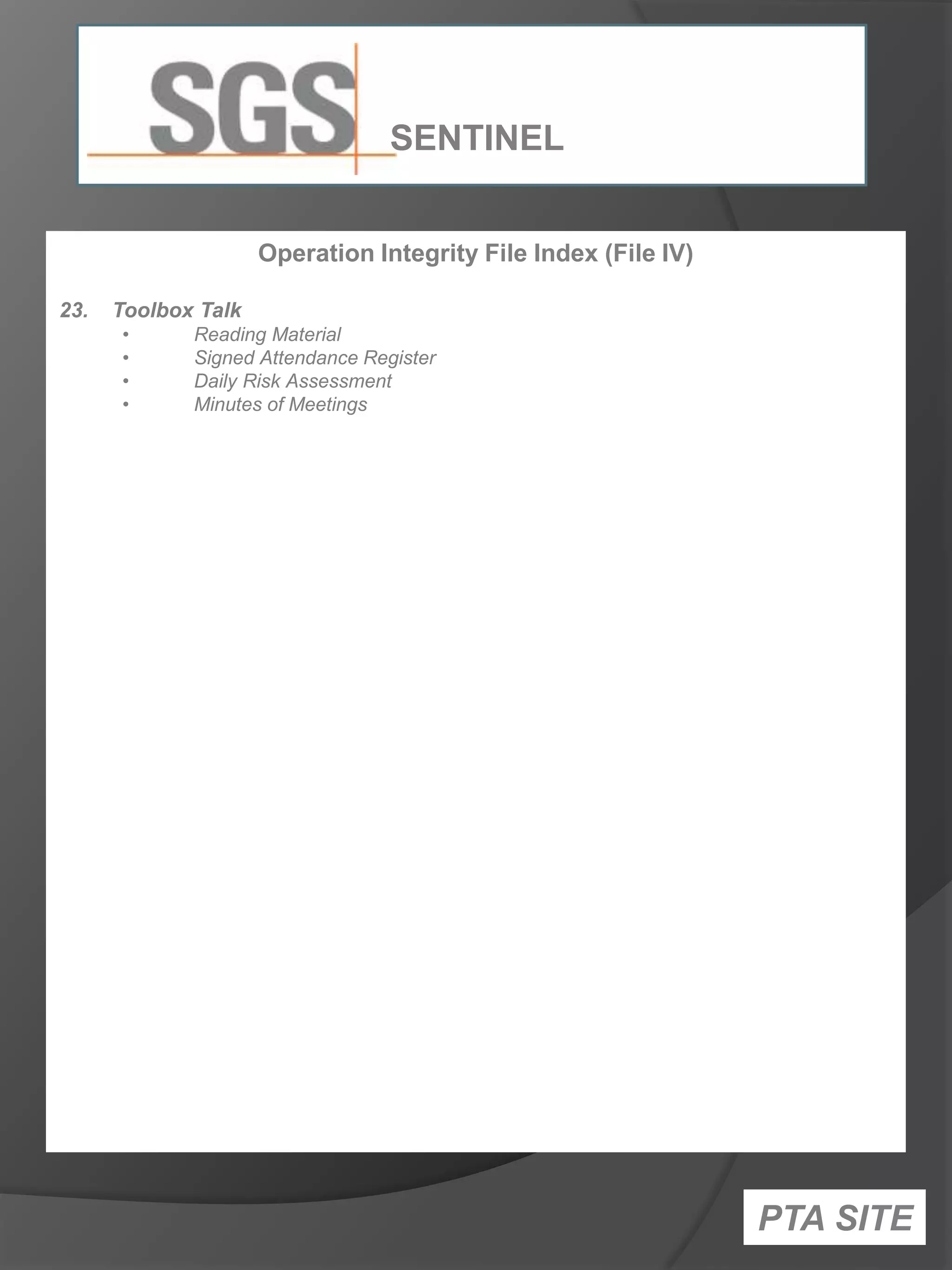 SGS SENTINEL

Operation Integrity File Index (File IV)

23. Toolbox Talk
• Reading Material
• Signed Attendance Register
• Daily Risk Assessment
• Minutes of Meetings

PTA SITE